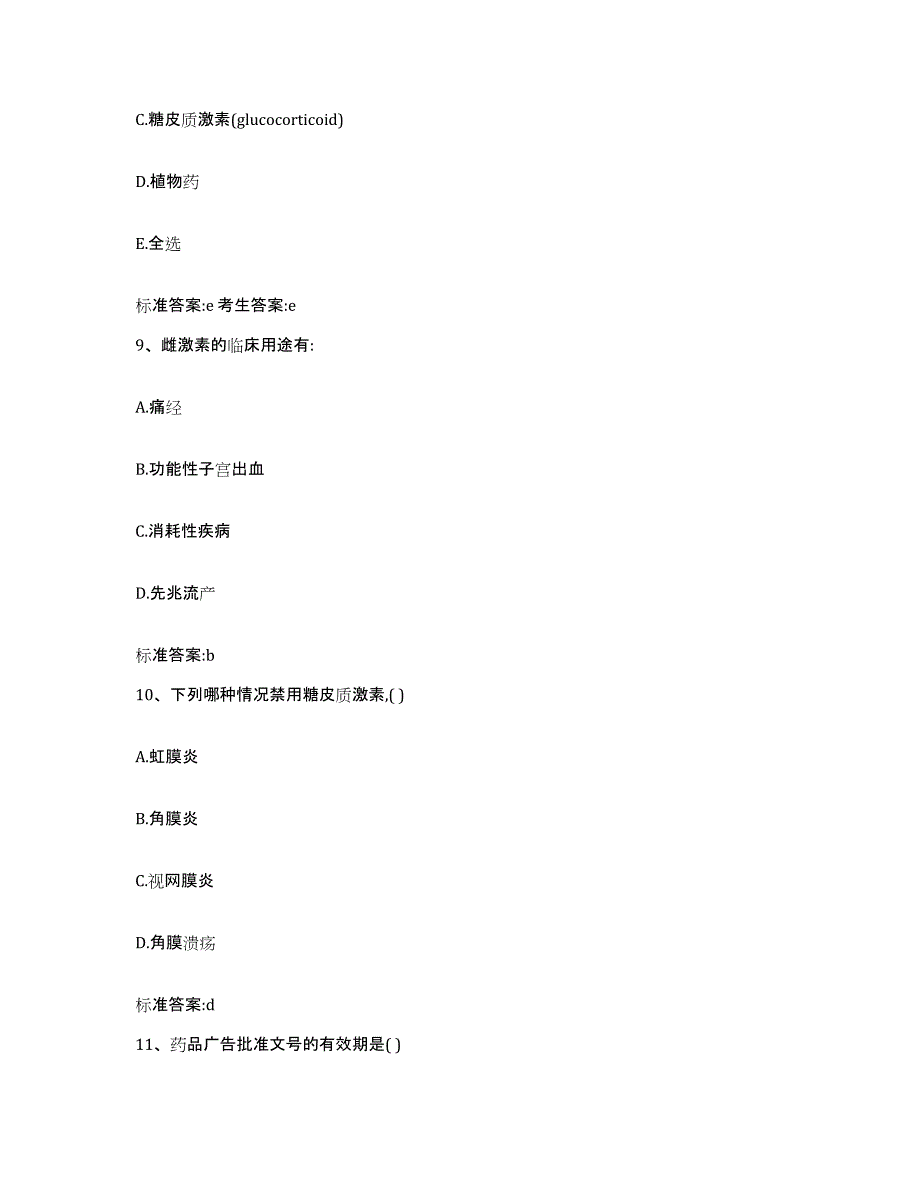 C.糖皮质激素(glucocorticoid)

D.植物药

E.全选

标准答案:e 考生答案:e

9、雌激素的临床用途有:

A.痛经

B.功能性子宫出血

C.消耗性疾病

D.先兆流产

标准答案:b

10、下列哪种情况禁用糖皮质激素,( )

A.虹膜炎

B.角膜炎

C.视网膜炎

D.角膜溃疡

标准答案:d

11、药品广告批准文号的有效期是( )